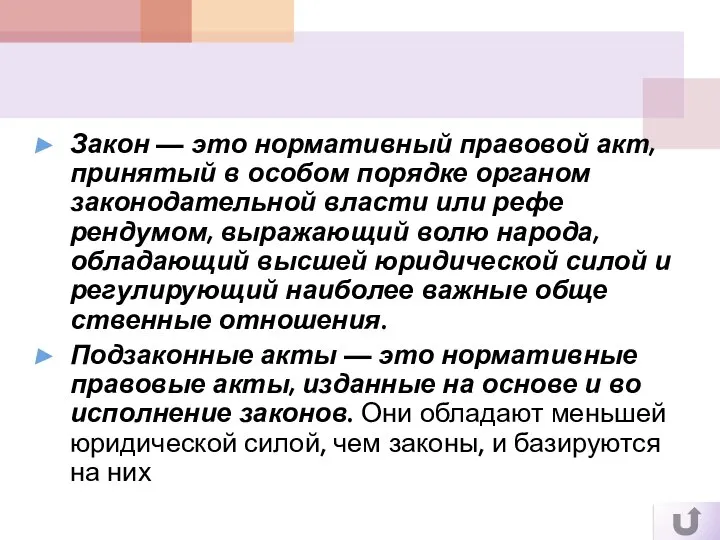 ► Закон — это нормативный правовой акт, принятый в особом порядке органом законодательной власти или рефе рендумом, выражающий волю народа, обладающий высшей юридической силой и регулирующий наиболее важные обще ственные отношения.

► Подзаконные акты — это нормативные правовые акты, изданные на основе и во исполнение законов. Они обладают меньшей юридической силой, чем законы, и базируются на них